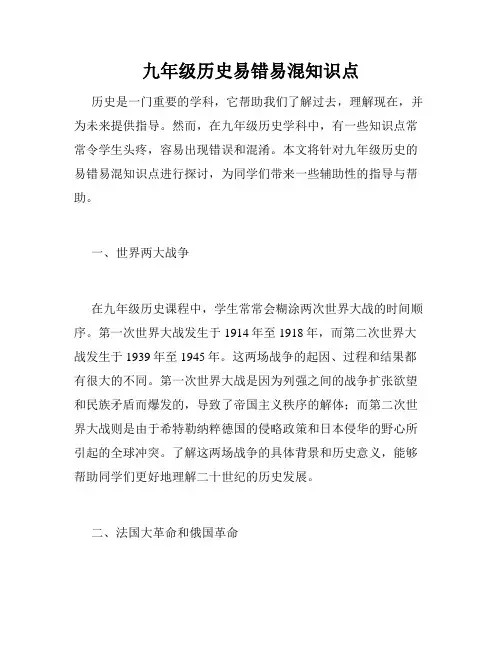 九年级历史易错易混知识点

历史是一门重要的学科，它帮助我们了解过去，理解现在，并为未来提供指导。然而，在九年级历史学科中，有一些知识点常常令学生头疼，容易出现错误和混淆。本文将针对九年级历史的易错易混知识点进行探讨，为同学们带来一些辅助性的指导与帮助。

一、世界两大战争

在九年级历史课程中，学生常常会糊涂两次世界大战的时间顺序。第一次世界大战发生于 1914 年至 1918 年，而第二次世界大战发生于 1939 年至 1945 年。这两场战争的起因、过程和结果都有很大的不同。第一次世界大战是因为列强之间的战争扩张欲望和民族矛盾而爆发的，导致了帝国主义秩序的解体；而第二次世界大战则是由于希特勒纳粹德国的侵略政策和日本侵华的野心所引起的全球冲突。了解这两场战争的具体背景和历史意义，能够帮助同学们更好地理解二十世纪的历史发展。

二、法国大革命和俄国革命